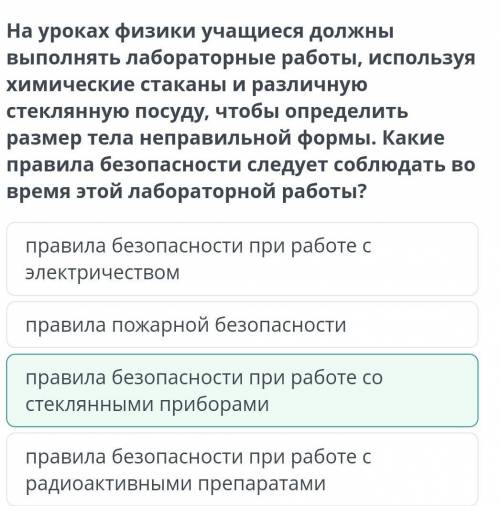 На уроках физики учащиеся должны выполнять лабораторные работы, используя химические стаканы и различную стеклянную посуду, чтобы определить размер тела неправильной формы. Какие правила безопасности следует соблюдать во время этой лабораторной работы?

правила безопасности при работе с электричеством

правила пожарной безопасности

правила безопасности при работе со стеклянными приборами

правила безопасности при работе с радиоактивными препаратами